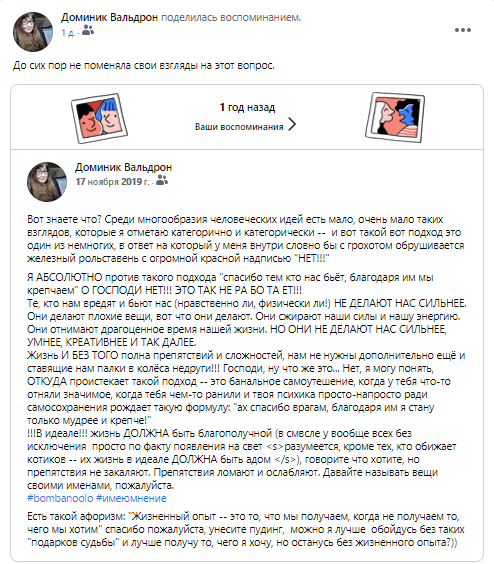 Доминик Вальдрон поделилась воспоминанием.
1 д. ·

До сих пор не поменяла свои взгляды на этот вопрос.

1 год назад
Ваши воспоминания

Доминик Вальдрон
17 ноября 2019 г. ·

Вот знаете что? Среди многообразия человеческих идей есть мало, очень мало таких взглядов, которые я отметаю категорично и категорически -- и вот такой вот подход это один из немногих, в ответ на который у меня внутри словно бы с грохотом обрушивается железный рольставень с огромной красной надписью "НЕТ!!!"

Я АБСОЛЮТНО против такого подхода "спасибо тем кто нас бьёт, благодаря им мы крепчаем" О ГОСПОДИ НЕТ!!! ЭТО ТАК НЕ РА БО ТА ЕТ!!!
Те, кто нам вредят и бьют нас (нравственно ли, физически ли!) НЕ ДЕЛАЮТ НАС СИЛЬНЕЕ. Они делают плохие вещи, вот что они делают. Они сжирают наши силы и нашу энергию. Они отнимают драгоценное время нашей жизни. НО ОНИ НЕ ДЕЛАЮТ НАС СИЛЬНЕЕ, УМНЕЕ, КРЕАТИВНЕЕ И ТАК ДАЛЕЕ.
Жизнь И БЕЗ ТОГО полна препятствий и сложностей, нам не нужны дополнительно ещё и ставящие нам палки в колёса недруги!!! Господи, ну что же это... Нет, я могу понять, ОТКУДА проистекает такой подход -- это банальное самоутешение, когда у тебя что-то отняли значимое, когда тебя чем-то ранили и твоя психика просто-напросто ради самосохранения рождает такую формулу: "ах спасибо врагам, благодаря им я стану только мудрее и крепче!"
!!!В идеале!!! жизнь ДОЛЖНА быть благополучной (в смвсле у вообще всех без исключения просто по факту появления на свет <s>разумеется, кроме тех, кто обижает котиков -- их жизнь в идеале ДОЛЖНА быть адом </s>), говорите что хотите, но препятствия не закаляют. Препятствия ломают и ослабляют. Давайте называть вещи своими именами, пожалуйста.
#bombanoolo #имеюмнение

Есть такой афоризм: "Жизненный опыт -- это то, что мы получаем, когда не получаем то, чего мы хотим" спасибо пожалуйста, унесите пудинг, можно я лучше обойдусь без таких "подарков судьбы" и лучше получу то, чего я хочу, но останусь без жизненного опыта?))